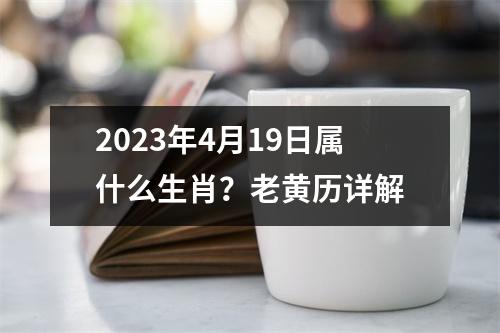 2023年4月19日属什么生肖？老黄历详解